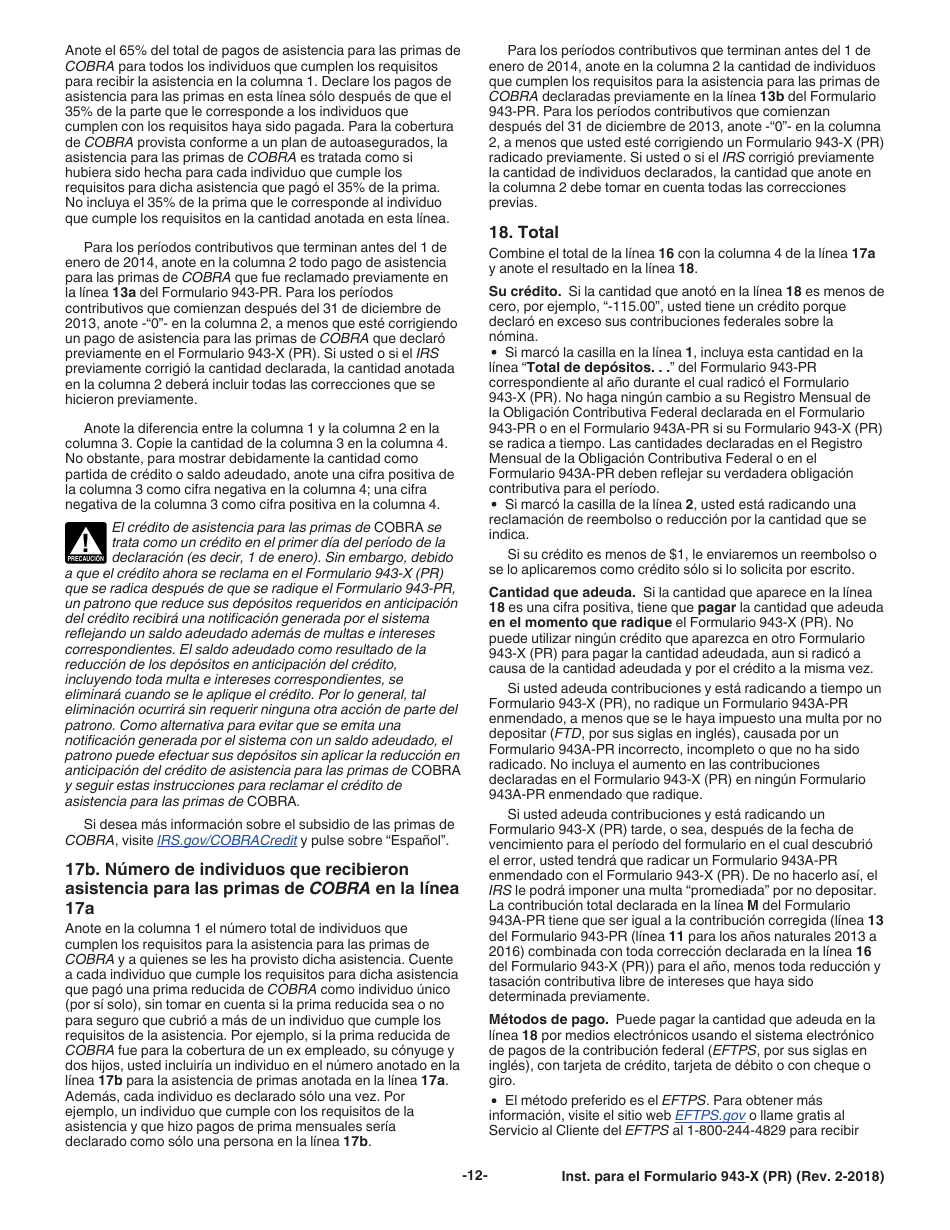 Anote el 65% del total de pagos de asistencia para las primas de COBRA para todos los individuos que cumplen los requisitos para recibir la asistencia en la columna 1. Declare los pagos de asistencia para las primas en esta línea sólo después de que el 35% de la parte que le corresponde a los individuos que cumplen con los requisitos haya sido pagada. Para la cobertura de COBRA provista conforme a un plan de autoasegurados, la asistencia para las primas de COBRA es tratada como si hubiera sido hecha para cada individuo que cumple los requisitos para dicha asistencia que pagó el 35% de la prima. No incluya el 35% de la prima que le corresponde al individuo que cumple los requisitos en la cantidad anotada en esta línea.

Para los períodos contributivos que terminan antes del 1 de enero de 2014, anote en la columna 2 todo pago de asistencia para las primas de COBRA que fue reclamado previamente en la línea 13a del Formulario 943-PR. Para los períodos contributivos que comienzan después del 31 de diciembre de 2013, anote -“0”- en la columna 2, a menos que esté corrigiendo un pago de asistencia para las primas de COBRA que declaró previamente en el Formulario 943-X (PR). Si usted o si el IRS previamente corrigió la cantidad declarada, la cantidad anotada en la columna 2 deberá incluir todas las correcciones que se hicieron previamente.

Anote la diferencia entre la columna 1 y la columna 2 en la columna 3. Copie la cantidad de la columna 3 en la columna 4. No obstante, para mostrar debidamente la cantidad como partida de crédito o saldo adeudado, anote una cifra positiva de la columna 3 como cifra negativa en la columna 4; una cifra negativa de la columna 3 como cifra positiva en la columna 4.

PRECAUCIÓN

El crédito de asistencia para las primas de COBRA se trata como un crédito en el primer día del período de la declaración (es decir, 1 de enero). Sin embargo, debido a que el crédito ahora se reclama en el Formulario 943-X (PR) que se radica después de que se radique el Formulario 943-PR, un patrono que reduce sus depósitos requeridos en anticipación del crédito recibirá una notificación generada por el sistema reflejando un saldo adeudado además de multas e intereses correspondientes. El saldo adeudado como resultado de la reducción de los depósitos en anticipación del crédito, incluyendo toda multa e intereses correspondientes, se eliminará cuando se le aplique el crédito. Por lo general, tal eliminación ocurrirá sin requerir ninguna otra acción de parte del patrono. Como alternativa para evitar que se emita una notificación generada por el sistema con un saldo adeudado, el patrono puede efectuar sus depósitos sin aplicar la reducción en anticipación del crédito de asistencia para las primas de COBRA y seguir estas instrucciones para reclamar el crédito de asistencia para las primas de COBRA.

Si desea más información sobre el subsidio de las primas de COBRA, visite IRS.gov/COBRACredit y pulse sobre “Español”.

17b. Número de individuos que recibieron asistencia para las primas de COBRA en la línea 17a

Anote en la columna 1 el número total de individuos que cumplen los requisitos para la asistencia para las primas de COBRA y a quienes se les ha provisto dicha asistencia. Cuente a cada individuo que cumple los requisitos para dicha asistencia que pagó una prima reducida de COBRA como individuo único (por sí solo), sin tomar en cuenta si la prima reducida sea o no para seguro que cubrió a más de un individuo que cumple los requisitos de la asistencia. Por ejemplo, si la prima reducida de COBRA fue para la cobertura de un ex empleado, su cónyuge y dos hijos, usted incluiría un individuo en el número anotado en la línea 17b para la asistencia de primas anotada en la línea 17a. Además, cada individuo es declarado sólo una vez. Por ejemplo, un individuo que cumple con los requisitos de la asistencia y que hizo pagos de prima mensuales sería declarado como sólo una persona en la línea 17b.

Para los períodos contributivos que terminan antes del 1 de enero de 2014, anote en la columna 2 la cantidad de individuos que cumplen los requisitos para la asistencia para las primas de COBRA declaradas previamente en la línea 13b del Formulario 943-PR. Para los períodos contributivos que comienzan después del 31 de diciembre de 2013, anote -“0”- en la columna 2, a menos que usted esté corrigiendo un Formulario 943-X (PR) radicado previamente. Si usted o si el IRS corrigió previamente la cantidad de individuos declarados, la cantidad que anote en la columna 2 debe tomar en cuenta todas las correcciones previas.

18. Total

Combine el total de la línea 16 con la columna 4 de la línea 17a y anote el resultado en la línea 18.

Su crédito. Si la cantidad que anotó en la línea 18 es menos de cero, por ejemplo, “-115.00”, usted tiene un crédito porque declaró en exceso sus contribuciones federales sobre la nómina.
• Si marcó la casilla en la línea 1, incluya esta cantidad en la línea “Total de depósitos. . .” del Formulario 943-PR correspondiente al año durante el cual radicó el Formulario 943-X (PR). No haga ningún cambio a su Registro Mensual de la Obligación Contributiva Federal declarada en el Formulario 943-PR o en el Formulario 943A-PR si su Formulario 943-X (PR) se radica a tiempo. Las cantidades declaradas en el Registro Mensual de la Obligación Contributiva Federal o en el Formulario 943A-PR deben reflejar su verdadera obligación contributiva para el período.
• Si marcó la casilla de la línea 2, usted está radicando una reclamación de reembolso o reducción por la cantidad que se indica.

Si su crédito es menos de $1, le enviaremos un reembolso o se lo aplicaremos como crédito sólo si lo solicita por escrito.

Cantidad que adeuda. Si la cantidad que aparece en la línea 18 es una cifra positiva, tiene que pagar la cantidad que adeuda en el momento que radique el Formulario 943-X (PR). No puede utilizar ningún crédito que aparezca en otro Formulario 943-X (PR) para pagar la cantidad adeudada, aun si radicó a causa de la cantidad adeudada y por el crédito a la misma vez.

Si usted adeuda contribuciones y está radicando a tiempo un Formulario 943-X (PR), no radique un Formulario 943A-PR enmendado, a menos que se le haya impuesto una multa por no depositar (FTD, por sus siglas en inglés), causada por un Formulario 943A-PR incorrecto, incompleto o que no ha sido radicado. No incluya el aumento en las contribuciones declaradas en el Formulario 943-X (PR) en ningún Formulario 943A-PR enmendado que radique.

Si usted adeuda contribuciones y está radicando un Formulario 943-X (PR) tarde, o sea, después de la fecha de vencimiento para el período del formulario en el cual descubrió el error, usted tendrá que radicar un Formulario 943A-PR enmendado con el Formulario 943-X (PR). De no hacerlo así, el IRS le podrá imponer una multa “promediada” por no depositar. La contribución total declarada en la línea M del Formulario 943A-PR tiene que ser igual a la contribución corregida (línea 13 del Formulario 943-PR (línea 11 para los años naturales 2013 a 2016) combinada con toda corrección declarada en la línea 16 del Formulario 943-X (PR)) para el año, menos toda reducción y tasación contributiva libre de intereses que haya sido determinada previamente.

Métodos de pago. Puede pagar la cantidad que adeuda en la línea 18 por medios electrónicos usando el sistema electrónico de pagos de la contribución federal (EFTPS, por sus siglas en inglés), con tarjeta de crédito, tarjeta de débito o con cheque o giro.

• El método preferido es el EFTPS. Para obtener más información, visite el sitio web EFTPS.gov o llame gratis al Servicio al Cliente del EFTPS al 1-800-244-4829 para recibir

-12-

Inst. para el Formulario 943-X (PR) (Rev. 2-2018)